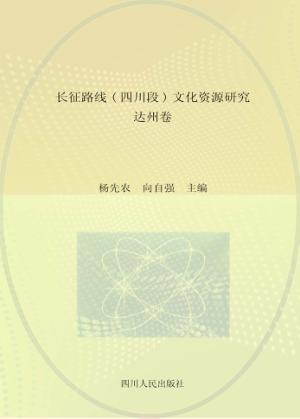 长征路线（四川段）文化资源研究
达州卷

杨先农　向自强　主编

四川人民出版社